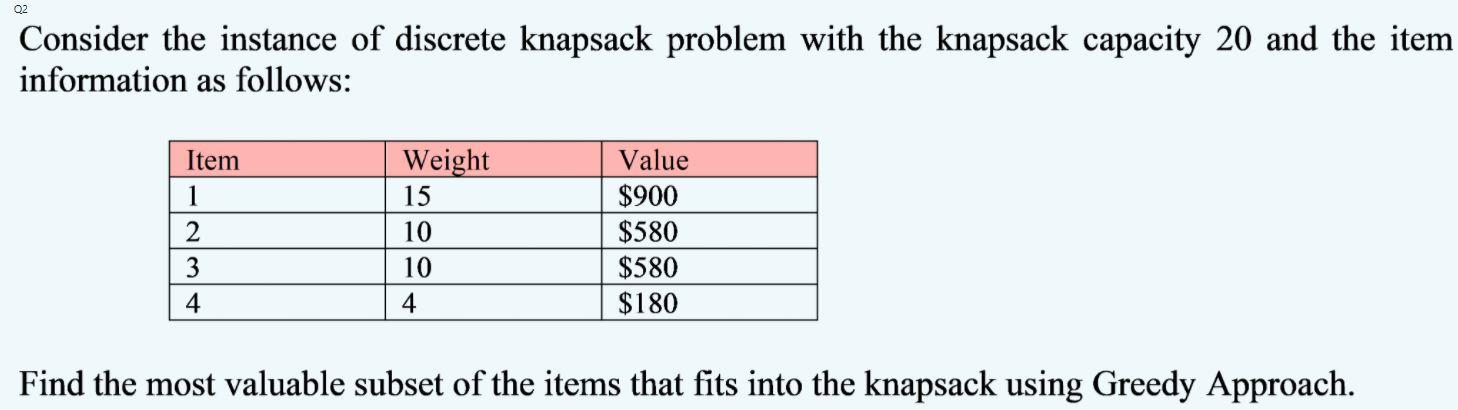 Q2

Consider the instance of discrete knapsack problem with the knapsack capacity 20 and the item information as follows:

| Item | Weight | Value |
|---|---|---|
| 1 | 15 | \$900 |
| 2 | 10 | \$580 |
| 3 | 10 | \$580 |
| 4 | 4 | \$180 |

Find the most valuable subset of the items that fits into the knapsack using Greedy Approach.